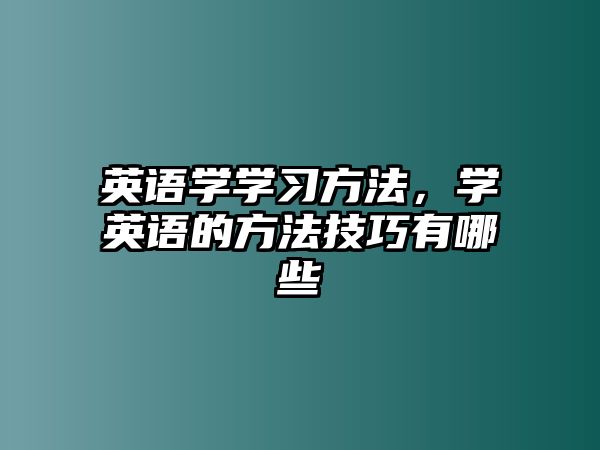 英语学学习方法，学英语的方法技巧有哪些